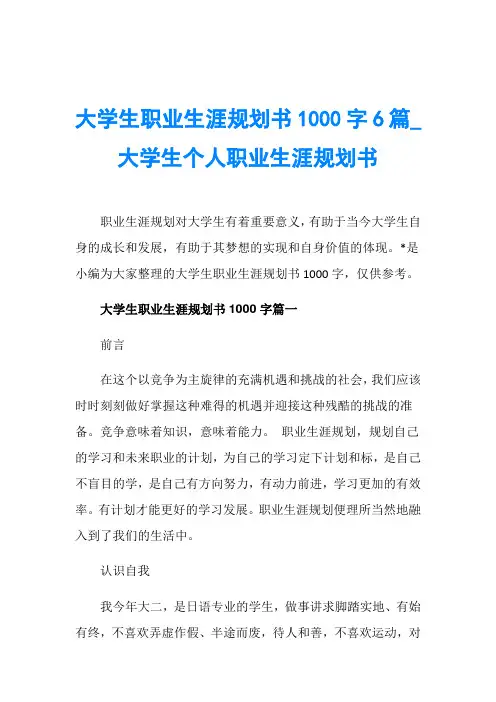 大学生职业生涯规划书 1000 字 6 篇_大学生个人职业生涯规划书

职业生涯规划对大学生有着重要意义，有助于当今大学生自身的成长和发展，有助于其梦想的实现和自身价值的体现。*是小编为大家整理的大学生职业生涯规划书 1000 字，仅供参考。

大学生职业生涯规划书 1000 字篇一

前言

在这个以竞争为主旋律的充满机遇和挑战的社会，我们应该时时刻刻做好掌握这种难得的机遇并迎接这种残酷的挑战的准备。竞争意味着知识，意味着能力。 职业生涯规划，规划自己的学习和未来职业的计划，为自己的学习定下计划和标，是自己不盲目的学，是自己有方向努力，有动力前进，学习更加的有效率。有计划才能更好的学习发展。职业生涯规划便理所当然地融入到了我们的生活中。

认识自我

我今年大二，是日语专业的学生，做事讲求脚踏实地、有始有终，不喜欢弄虚作假、半途而废，待人和善，不喜欢运动，对